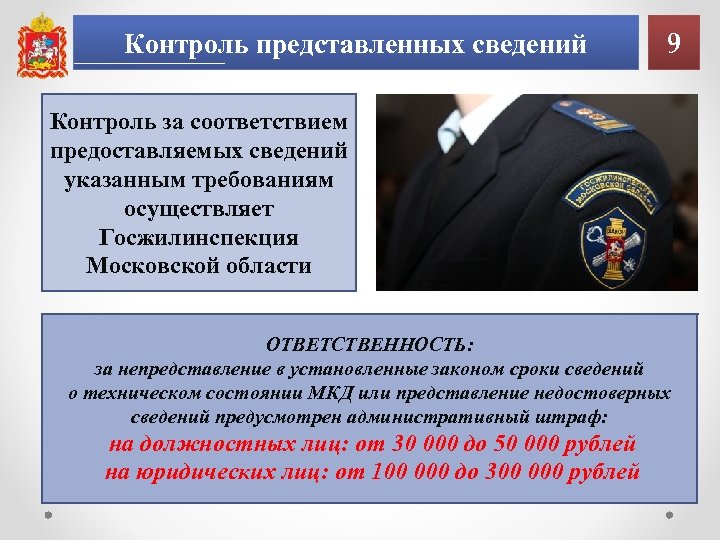 Контроль представленных сведений

9

Контроль за соответствием предоставляемых сведений указанным требованиям осуществляет Госжилинспекция Московской области

ГОСЖИЛИНСПЕКЦИЯ МОСКОВСКОЙ ОБЛАСТИ

ОТВЕТСТВЕННОСТЬ:
за непредставление в установленные законом сроки сведений о техническом состоянии МКД или представление недостоверных сведений предусмотрен административный штраф:
на должностных лиц: от 30 000 до 50 000 рублей
на юридических лиц: от 100 000 до 300 000 рублей